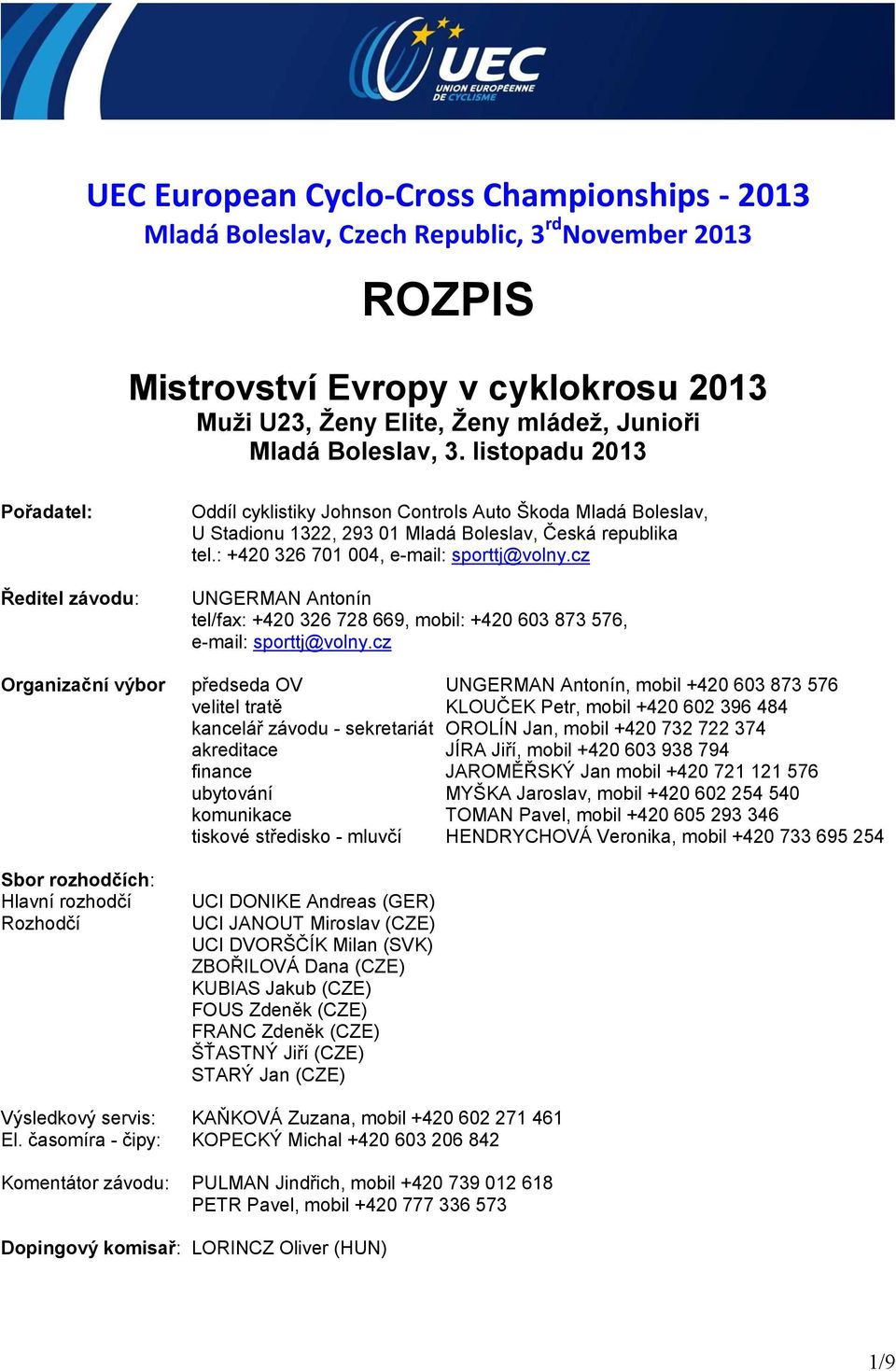 UEC
UNION EUROPÉENNE DE CYCLISME

UEC European Cyclo-Cross Championships - 2013
Mladá Boleslav, Czech Republic, 3$^{rd}$ November 2013

ROZPIS

Mistrovství Evropy v cyklokrosu 2013
Muži U23, Ženy Elite, Ženy mládež, Junioři
Mladá Boleslav, 3. listopadu 2013

Pořadatel: Oddíl cyklistiky Johnson Controls Auto Škoda Mladá Boleslav, U Stadionu 1322, 293 01 Mladá Boleslav, Česká republika tel.: +420 326 701 004, e-mail: sporttj@volny.cz

Ředitel závodu: UNGERMAN Antonín tel/fax: +420 326 728 669, mobil: +420 603 873 576, e-mail: sporttj@volny.cz

Organizační výbor
předseda OV UNGERMAN Antonín, mobil +420 603 873 576
velitel tratě KLOUČEK Petr, mobil +420 602 396 484
kancelář závodu - sekretariát OROLÍN Jan, mobil +420 732 722 374
akreditace JÍRA Jiří, mobil +420 603 938 794
finance JAROMĚŘSKÝ Jan mobil +420 721 121 576
ubytování MYŠKA Jaroslav, mobil +420 602 254 540
komunikace TOMAN Pavel, mobil +420 605 293 346
tiskové středisko - mluvčí HENDRYCHOVÁ Veronika, mobil +420 733 695 254

Sbor rozhodčích:
Hlavní rozhodčí UCI DONIKE Andreas (GER)
Rozhodčí UCI JANOUT Miroslav (CZE)
UCI DVORŠČÍK Milan (SVK)
ZBOŘILOVÁ Dana (CZE)
KUBIAS Jakub (CZE)
FOUS Zdeněk (CZE)
FRANC Zdeněk (CZE)
ŠŤASTNÝ Jiří (CZE)
STARÝ Jan (CZE)

Výsledkový servis: KAŇKOVÁ Zuzana, mobil +420 602 271 461
El. časomíra - čipy: KOPECKÝ Michal +420 603 206 842

Komentátor závodu: PULMAN Jindřich, mobil +420 739 012 618
PETR Pavel, mobil +420 777 336 573

Dopingový komisař: LORINCZ Oliver (HUN)

1/9